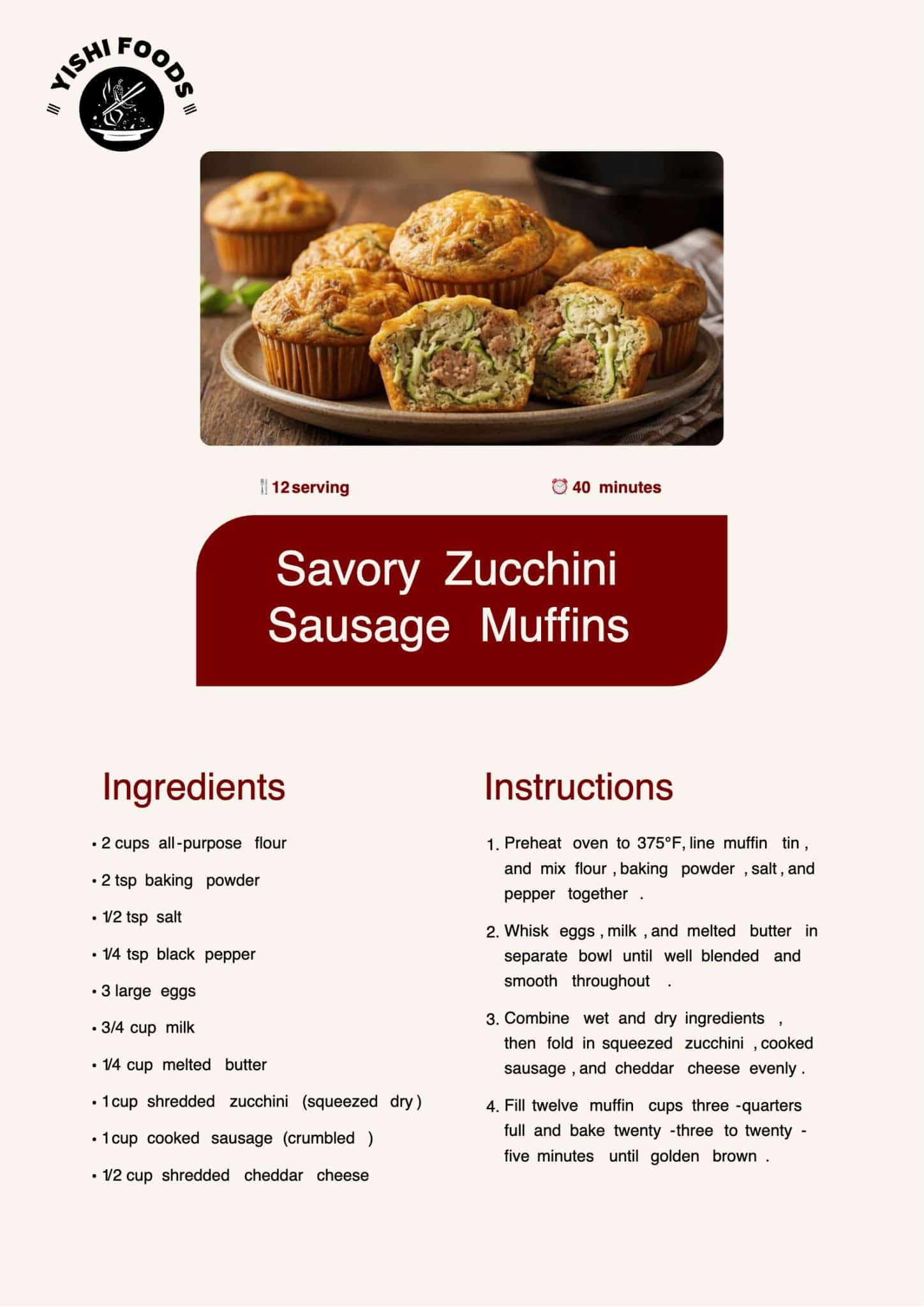 YISHI FOODS

12 serving

40 minutes

Savory Zucchini Sausage Muffins

Ingredients

• 2 cups all-purpose flour
• 2 tsp baking powder
• 1/2 tsp salt
• 1/4 tsp black pepper
• 3 large eggs
• 3/4 cup milk
• 1/4 cup melted butter
• 1 cup shredded zucchini (squeezed dry)
• 1 cup cooked sausage (crumbled)
• 1/2 cup shredded cheddar cheese

Instructions

1. Preheat oven to 375°F, line muffin tin, and mix flour, baking powder, salt, and pepper together.
2. Whisk eggs, milk, and melted butter in separate bowl until well blended and smooth throughout.
3. Combine wet and dry ingredients, then fold in squeezed zucchini, cooked sausage, and cheddar cheese evenly.
4. Fill twelve muffin cups three-quarters full and bake twenty-three to twenty-five minutes until golden brown.